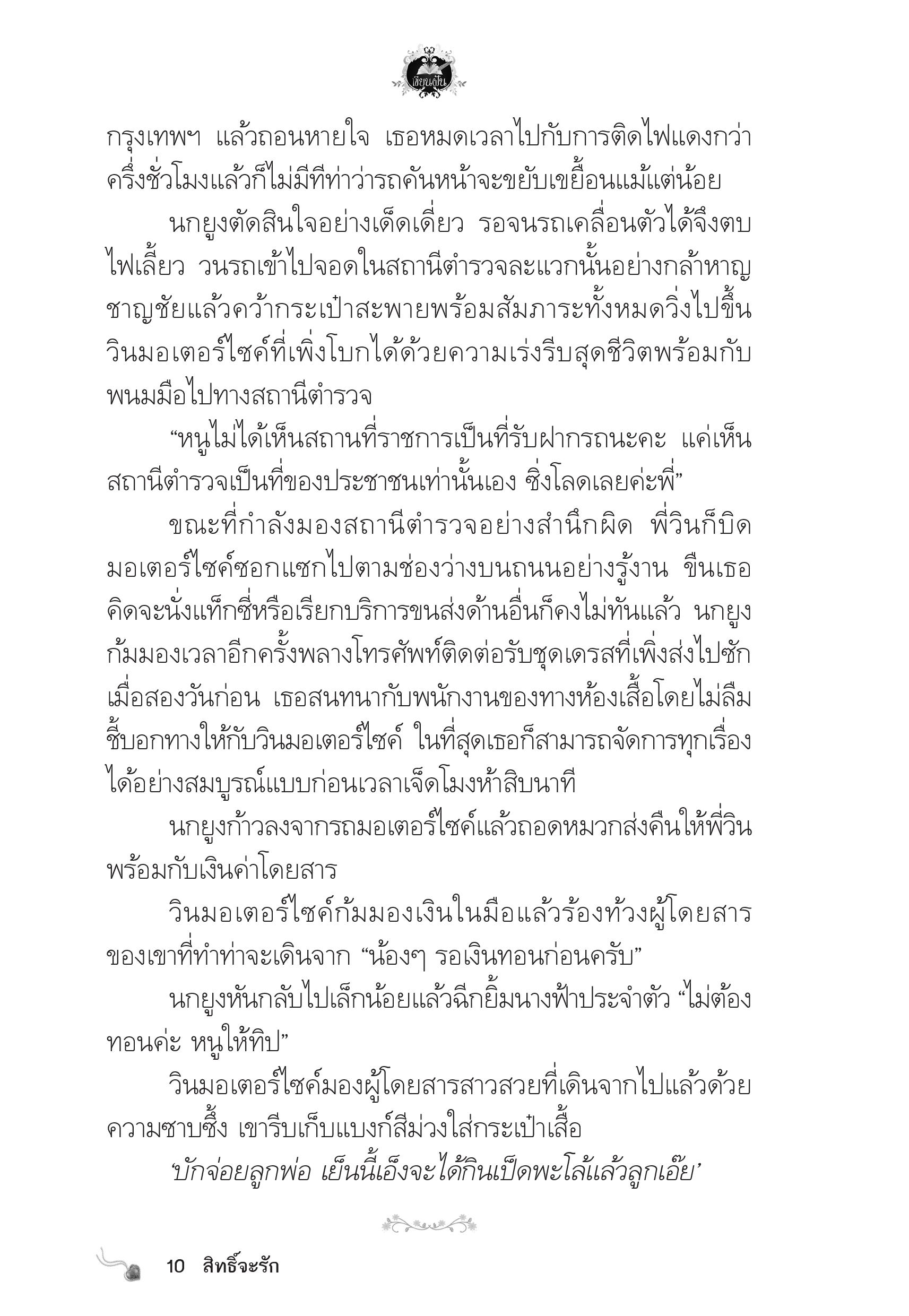 เขียนฝัน

กรุงเทพฯ แล้วถอนหายใจ เธอหมดเวลาไปกับการติดไฟแดงกว่าครึ่งชั่วโมงแล้วก็ไม่มีทีท่าว่ารถคันหน้าจะขยับเขยื้อนแม้แต่น้อย

นกยูงตัดสินใจอย่างเด็ดเดี่ยว รอจนรถเคลื่อนตัวได้จึงตบไฟเลี้ยว วนรถเข้าไปจอดในสถานีตำรวจละแวกนั้นอย่างกล้าหาญชาญชัยแล้วคว้ากระเป๋าสะพายพร้อมสัมภาระทั้งหมดวิ่งไปขึ้นวินมอเตอร์ไซค์ที่เพิ่งโบกได้ด้วยความเร่งรีบสุดชีวิตพร้อมกับพนมมือไปทางสถานีตำรวจ

“หนูไม่ได้เห็นสถานที่ราชการเป็นที่รับฝากรถนะคะ แค่เห็นสถานีตำรวจเป็นที่ของประชาชนเท่านั้นเอง ซิ่งโลดเลยค่ะพี่”

ขณะที่กำลังมองสถานีตำรวจอย่างสำนึกผิด พี่วินก็บิดมอเตอร์ไซค์ซอกแซกไปตามช่องว่างบนถนนอย่างรู้งาน ขืนเธอคิดจะนั่งแท็กซี่หรือเรียกบริการขนส่งด้านอื่นก็คงไม่ทันแล้ว นกยูงก้มมองเวลาอีกครั้งพลางโทรศัพท์ติดต่อรับชุดเดรสที่เพิ่งส่งไปซักเมื่อสองวันก่อน เธอสนทนากับพนักงานของทางห้องเสื้อโดยไม่ลืมชี้บอกทางให้กับวินมอเตอร์ไซค์ ในที่สุดเธอก็สามารถจัดการทุกเรื่องได้อย่างสมบูรณ์แบบก่อนเวลาเจ็ดโมงห้าสิบนาที

นกยูงก้าวลงจากรถมอเตอร์ไซค์แล้วถอดหมวกส่งคืนให้พี่วินพร้อมกับเงินค่าโดยสาร

วินมอเตอร์ไซค์ก้มมองเงินในมือแล้วร้องท้วงผู้โดยสารของเขาที่ทำท่าจะเดินจาก “น้องๆ รอเงินทอนก่อนครับ”

นกยูงหันกลับไปเล็กน้อยแล้วฉีกยิ้มนางฟ้าประจำตัว “ไม่ต้องทอนค่ะ หนูให้ทิป”

วินมอเตอร์ไซค์มองผู้โดยสารสาวสวยที่เดินจากไปแล้วด้วยความซาบซึ้ง เขารีบเก็บแบงก์สีม่วงใส่กระเป๋าเสื้อ

‘บักจ่อยลูกพ่อ เย็นนี้เอ็งจะได้กินเป็ดพะโล้แล้วลูกเอ๊ย’

10 สิทธิ์จะรัก